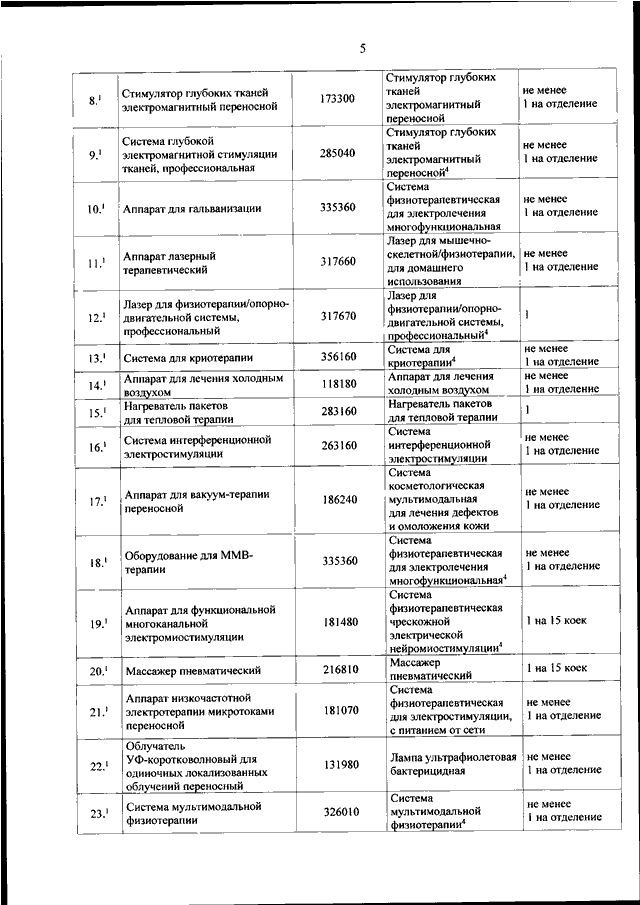 5

| | | | | |
|---|---|---|---|---|
| 8.$^1$ | Стимулятор глубоких тканей электромагнитный переносной | 173300 | Стимулятор глубоких тканей электромагнитный переносной | не менее 1 на отделение |
| 9.$^1$ | Система глубокой электромагнитной стимуляции тканей, профессиональная | 285040 | Стимулятор глубоких тканей электромагнитный переносной$^4$ | не менее 1 на отделение |
| 10.$^1$ | Аппарат для гальванизации | 335360 | Система физиотерапевтическая для электролечения многофункциональная | не менее 1 на отделение |
| 11.$^1$ | Аппарат лазерный терапевтический | 317660 | Лазер для мышечно-скелетной/физиотерапии, для домашнего использования | не менее 1 на отделение |
| 12.$^1$ | Лазер для физиотерапии/опорно-двигательной системы, профессиональный | 317670 | Лазер для физиотерапии/опорно-двигательной системы, профессиональный$^4$ | 1 |
| 13.$^1$ | Система для криотерапии | 356160 | Система для криотерапии$^4$ | не менее 1 на отделение |
| 14.$^1$ | Аппарат для лечения холодным воздухом | 118180 | Аппарат для лечения холодным воздухом | не менее 1 на отделение |
| 15.$^1$ | Нагреватель пакетов для тепловой терапии | 283160 | Нагреватель пакетов для тепловой терапии | 1 |
| 16.$^1$ | Система интерференционной электростимуляции | 263160 | Система интерференционной электростимуляции | не менее 1 на отделение |
| 17.$^1$ | Аппарат для вакуум-терапии переносной | 186240 | Система косметологическая мультимодальная для лечения дефектов и омоложения кожи | не менее 1 на отделение |
| 18.$^1$ | Оборудование для ММВ-терапии | 335360 | Система физиотерапевтическая для электролечения многофункциональная$^4$ | не менее 1 на отделение |
| 19.$^1$ | Аппарат для функциональной многоканальной электромиостимуляции | 181480 | Система физиотерапевтическая чрескожной электрической нейромиостимуляции$^4$ | 1 на 15 коек |
| 20.$^1$ | Массажер пневматический | 216810 | Массажер пневматический | 1 на 15 коек |
| 21.$^1$ | Аппарат низкочастотной электротерапии микротоками переносной | 181070 | Система физиотерапевтическая для электростимуляции, с питанием от сети | не менее 1 на отделение |
| 22.$^1$ | Облучатель УФ-коротковолновый для одиночных локализованных облучений переносный | 131980 | Лампа ультрафиолетовая бактерицидная | не менее 1 на отделение |
| 23.$^1$ | Система мультимодальной физиотерапии | 326010 | Система мультимодальной физиотерапии$^4$ | не менее 1 на отделение |